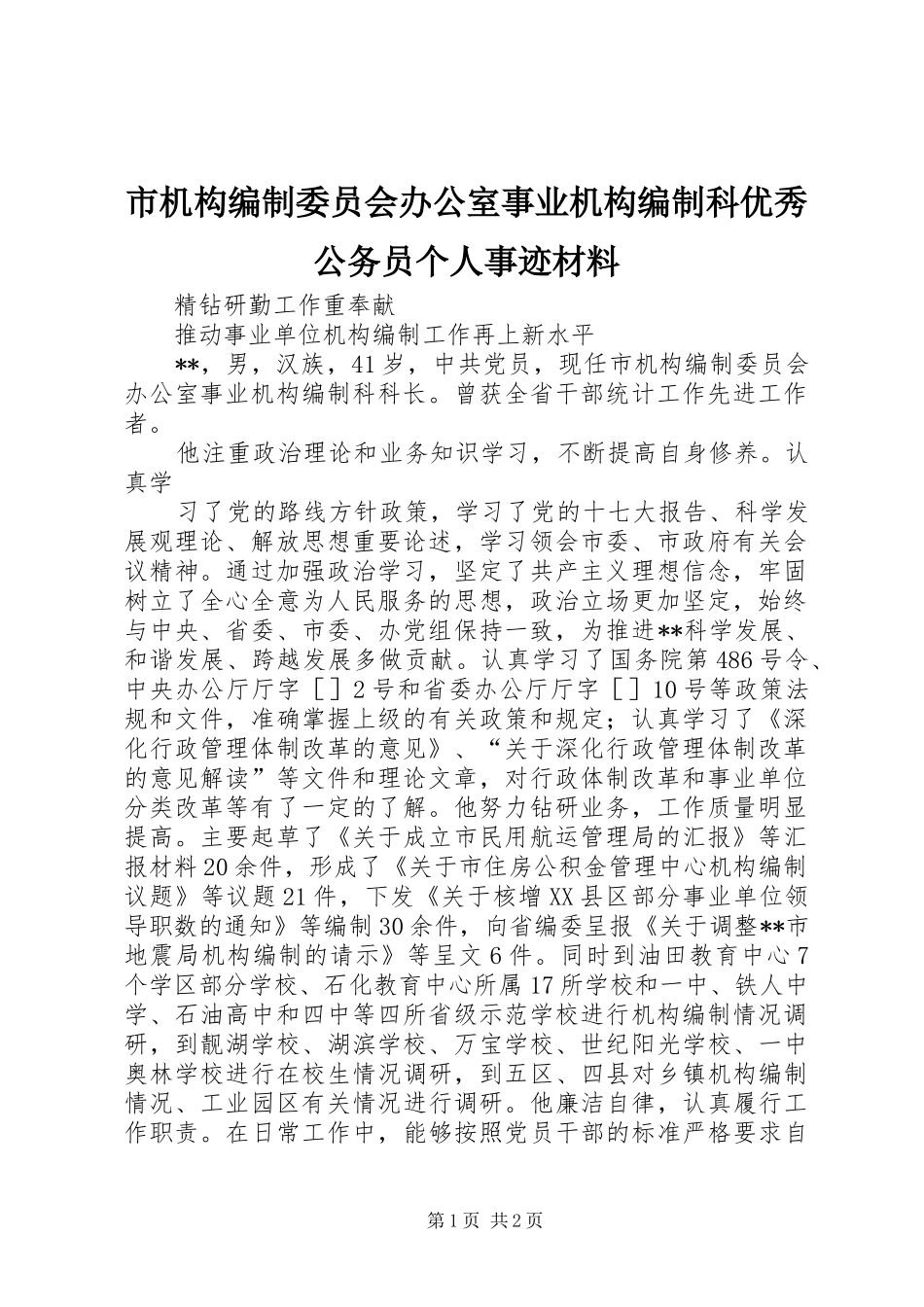 市机构编制委员会办公室事业机构编制科优秀公务员个人事迹材料

精钻研勤工作重奉献

推动事业单位机构编制工作再上新水平

**，男，汉族，41岁，中共党员，现任市机构编制委员会办公室事业机构编制科科长。曾获全省干部统计工作先进工作者。

他注重政治理论和业务知识学习，不断提高自身修养。认真学

习了党的路线方针政策，学习了党的十七大报告、科学发展观理论、解放思想重要论述，学习领会市委、市政府有关会议精神。通过加强政治学习，坚定了共产主义理想信念，牢固树立了全心全意为人民服务的思想，政治立场更加坚定，始终与中央、省委、市委、办党组保持一致，为推进**科学发展、和谐发展、跨越发展多做贡献。认真学习了国务院第486号令、中央办公厅厅字［］2号和省委办公厅厅字［］10号等政策法规和文件，准确掌握上级的有关政策和规定；认真学习了《深化行政管理体制改革的意见》、“关于深化行政管理体制改革的意见解读”等文件和理论文章，对行政体制改革和事业单位分类改革等有了一定的了解。他努力钻研业务，工作质量明显提高。主要起草了《关于成立市民用航运管理局的汇报》等汇报材料20余件，形成了《关于市住房公积金管理中心机构编制议题》等议题21件，下发《关于核增XX县区部分事业单位领导职数的通知》等编制30余件，向省编委呈报《关于调整**市地震局机构编制的请示》等呈文6件。同时到油田教育中心7个学区部分学校、石化教育中心所属17所学校和一中、铁人中学、石油高中和四中等四所省级示范学校进行机构编制情况调研，到靓湖学校、湖滨学校、万宝学校、世纪阳光学校、一中奥林学校进行在校生情况调研，到五区、四县对乡镇机构编制情况、工业园区有关情况进行调研。他廉洁自律，认真履行工作职责。在日常工作中，能够按照党员干部的标准严格要求自

第1页 共2页